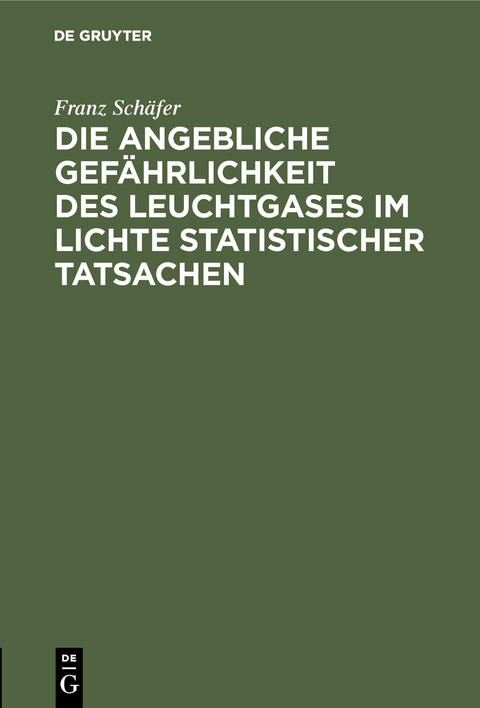 DE GRUYTER

Franz Schäfer

DIE ANGEBLICHE GEFÄHRLICHKEIT DES LEUCHTGASES IM LICHTE STATISTISCHER TATSACHEN

DE
G